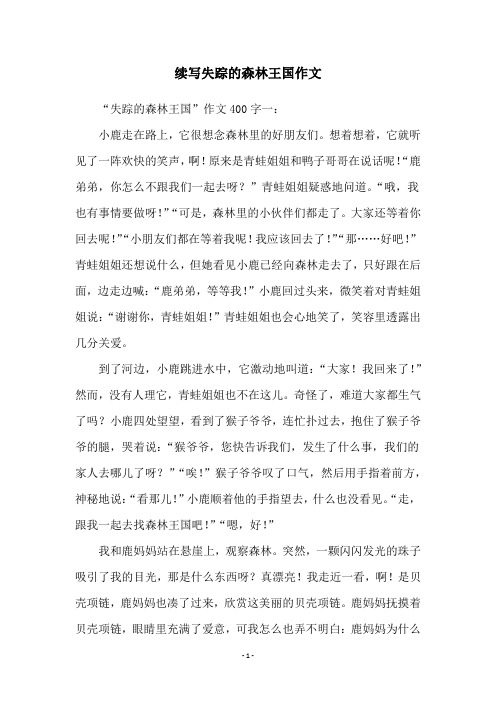 续写失踪的森林王国作文

“失踪的森林王国”作文400字一：

小鹿走在路上，它很想念森林里的好朋友们。想着想着，它就听见了一阵欢快的笑声，啊！原来是青蛙姐姐和鸭子哥哥在说话呢！“鹿弟弟，你怎么不跟我们一起去呀？”青蛙姐姐疑惑地问道。“哦，我也有事情要做呀！”“可是，森林里的小伙伴们都走了。大家还等着你回去呢！”“小朋友们都在等着我呢！我应该回去了！”“那……好吧！”青蛙姐姐还想说什么，但她看见小鹿已经向森林走去了，只好跟在后面，边走边喊：“鹿弟弟，等等我！”小鹿回过头来，微笑着对青蛙姐姐说：“谢谢你，青蛙姐姐！”青蛙姐姐也会心地笑了，笑容里透露出几分关爱。

到了河边，小鹿跳进水中，它激动地叫道：“大家！我回来了！”然而，没有人理它，青蛙姐姐也不在这儿。奇怪了，难道大家都生气了吗？小鹿四处望望，看到了猴子爷爷，连忙扑过去，抱住了猴子爷爷的腿，哭着说：“猴爷爷，您快告诉我们，发生了什么事，我们的家人去哪儿了呀？”“唉！”猴子爷爷叹了口气，然后用手指着前方，神秘地说：“看那儿！”小鹿顺着他的手指望去，什么也没看见。“走，跟我一起去找森林王国吧！”“嗯，好！”

我和鹿妈妈站在悬崖上，观察森林。突然，一颗闪闪发光的珠子吸引了我的目光，那是什么东西呀？真漂亮！我走近一看，啊！是贝壳项链，鹿妈妈也凑了过来，欣赏这美丽的贝壳项链。鹿妈妈抚摸着贝壳项链，眼睛里充满了爱意，可我怎么也弄不明白：鹿妈妈为什么

- 1 -